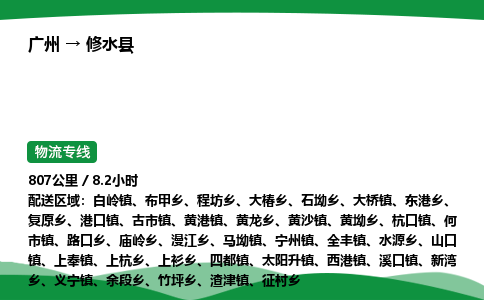 广州 → 修水县

物流专线

807公里 / 8.2小时

配送区域：白岭镇、布甲乡、程坊乡、大椿乡、石坳乡、大桥镇、东港乡、复原乡、港口镇、古市镇、黄港镇、黄龙乡、黄沙镇、黄坳乡、杭口镇、何市镇、路口乡、庙岭乡、漫江乡、马坳镇、宁州镇、全丰镇、水源乡、山口镇、上奉镇、上杭乡、上衫乡、四都镇、太阳升镇、西港镇、溪口镇、新湾乡、义宁镇、余段乡、竹坪乡、渣津镇、征村乡